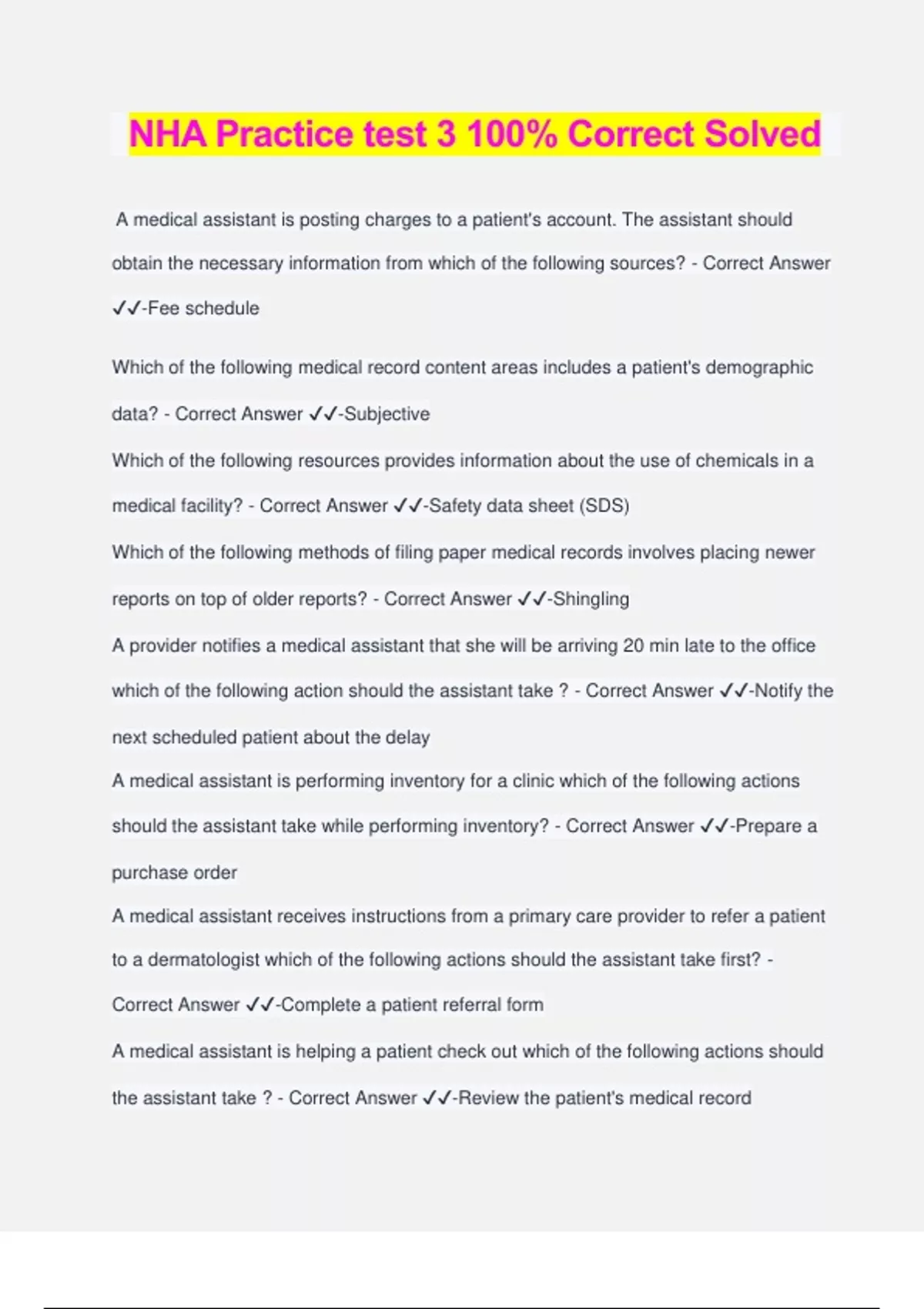 NHA Practice test 3 100% Correct Solved

A medical assistant is posting charges to a patient's account. The assistant should obtain the necessary information from which of the following sources? - Correct Answer ✓✓-Fee schedule

Which of the following medical record content areas includes a patient's demographic data? - Correct Answer ✓✓-Subjective

Which of the following resources provides information about the use of chemicals in a medical facility? - Correct Answer ✓✓-Safety data sheet (SDS)

Which of the following methods of filing paper medical records involves placing newer reports on top of older reports? - Correct Answer ✓✓-Shingling

A provider notifies a medical assistant that she will be arriving 20 min late to the office which of the following action should the assistant take ? - Correct Answer ✓✓-Notify the next scheduled patient about the delay

A medical assistant is performing inventory for a clinic which of the following actions should the assistant take while performing inventory? - Correct Answer ✓✓-Prepare a purchase order

A medical assistant receives instructions from a primary care provider to refer a patient to a dermatologist which of the following actions should the assistant take first? - Correct Answer ✓✓-Complete a patient referral form

A medical assistant is helping a patient check out which of the following actions should the assistant take ? - Correct Answer ✓✓-Review the patient's medical record